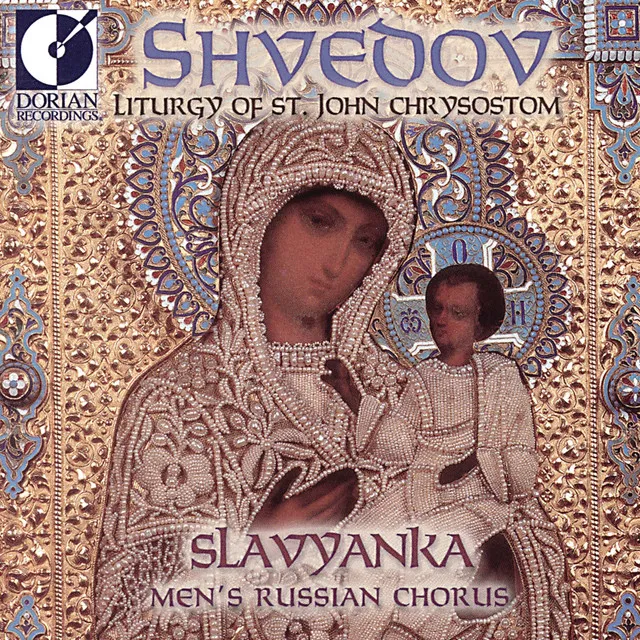 DORIAN RECORDINGS

SHVEDOV
LITURGY OF ST. JOHN CHRYSOSTOM

SLAVYANKA
MEN'S RUSSIAN CHORUS